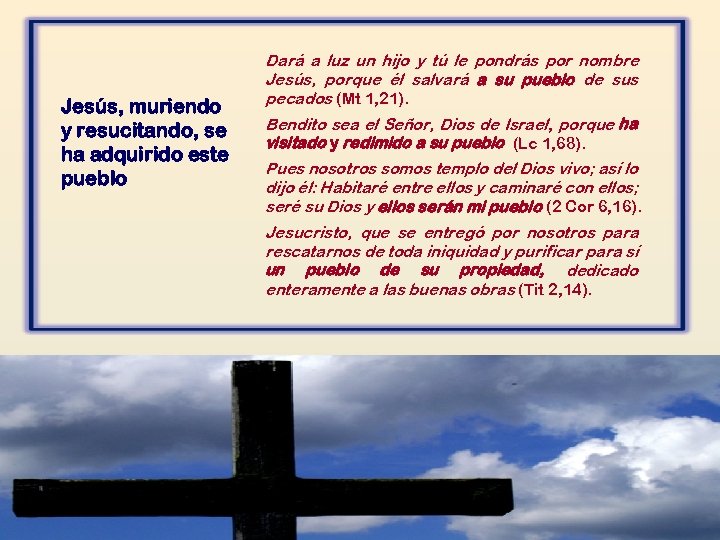 Jesús, muriendo y resucitando, se ha adquirido este pueblo

Dará a luz un hijo y tú le pondrás por nombre Jesús, porque él salvará a su pueblo de sus pecados (Mt 1,21).

Bendito sea el Señor, Dios de Israel, porque ha visitado y redimido a su pueblo (Lc 1,68).

Pues nosotros somos templo del Dios vivo; así lo dijo él: Habitaré entre ellos y caminaré con ellos; seré su Dios y ellos serán mi pueblo (2 Cor 6,16).

Jesucristo, que se entregó por nosotros para rescatarnos de toda iniquidad y purificar para sí un pueblo de su propiedad, dedicado enteramente a las buenas obras (Tit 2,14).